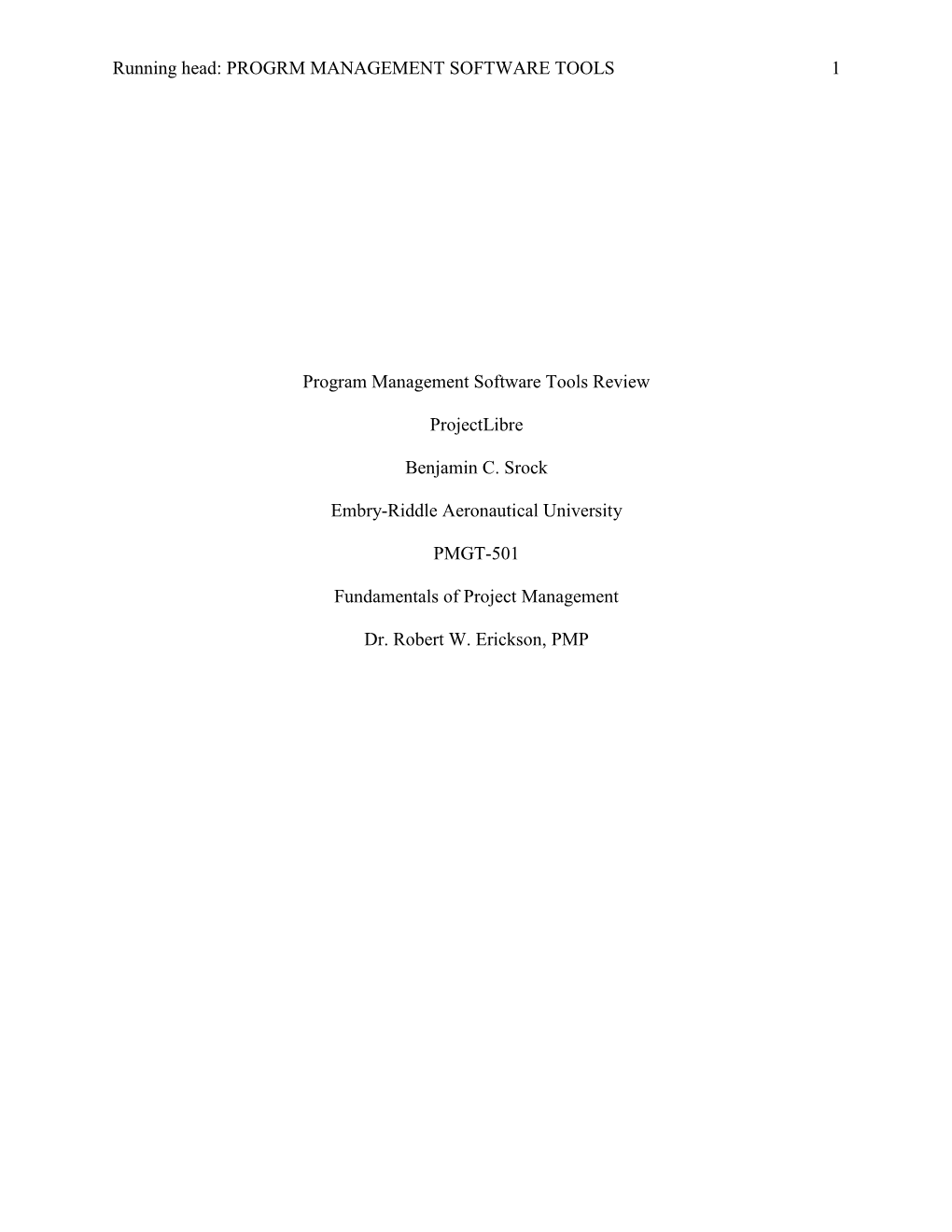 Running head: PROGRM MANAGEMENT SOFTWARE TOOLS 1

Program Management Software Tools Review

ProjectLibre

Benjamin C. Srock

Embry-Riddle Aeronautical University

PMGT-501

Fundamentals of Project Management

Dr. Robert W. Erickson, PMP